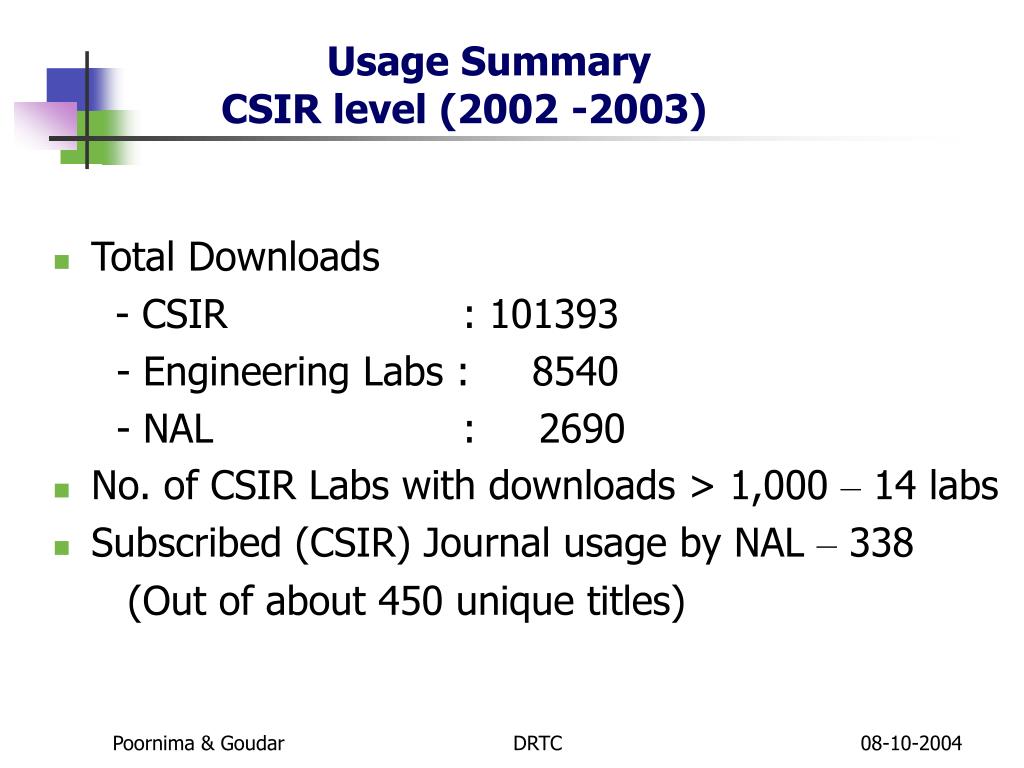 Usage Summary
CSIR level (2002 -2003)

Total Downloads
- CSIR : 101393
- Engineering Labs : 8540
- NAL : 2690

No. of CSIR Labs with downloads > 1,000 – 14 labs

Subscribed (CSIR) Journal usage by NAL – 338
(Out of about 450 unique titles)

Poornima & Goudar DRTC 08-10-2004